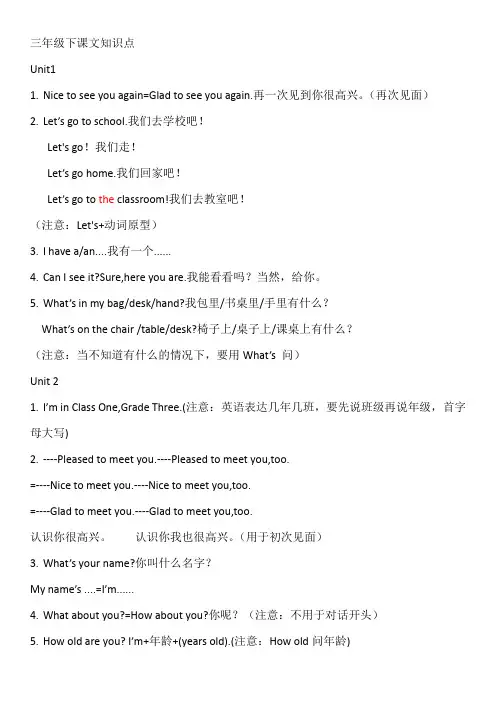 三年级下课文知识点

Unit1

1. Nice to see you again=Glad to see you again.再一次见到你很高兴。（再次见面）

2. Let's go to school.我们去学校吧！

Let's go！我们走！

Let's go home.我们回家吧！

Let's go to the classroom!我们去教室吧！

（注意：Let's+动词原型）

3. I have a/an....我有一个......

4. Can I see it?Sure,here you are.我能看看吗？当然，给你。

5. What's in my bag/desk/hand?我包里/书桌里/手里有什么？

What's on the chair /table/desk?椅子上/桌子上/课桌上有什么？

（注意：当不知道有什么的情况下，要用 What's 问）

Unit 2

1. I'm in Class One,Grade Three.(注意：英语表达几年几班，要先说班级再说年级，首字母大写)

2. ----Pleased to meet you.----Pleased to meet you,too.

=----Nice to meet you.----Nice to meet you,too.

=----Glad to meet you.----Glad to meet you,too.

认识你很高兴。 认识你我也很高兴。（用于初次见面）

3. What's your name?你叫什么名字？

My name's ....=I'm......

4. What about you?=How about you?你呢？（注意：不用于对话开头）

5. How old are you? I'm+年龄+(years old).(注意：How old 问年龄)